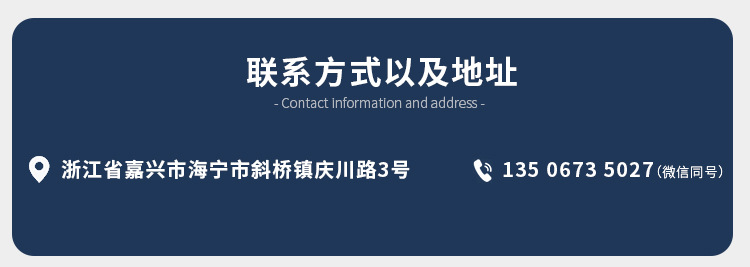 联系方式以及地址
- Contact information and address -

浙江省嘉兴市海宁市斜桥镇庆川路3号

135 0673 5027（微信同号）